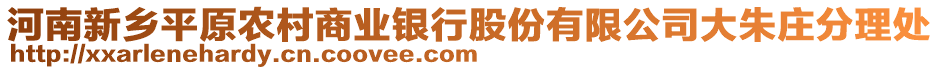 河南新乡平原农村商业银行股份有限公司大朱庄分理处
http://xxarlenehardy.cn.coovee.com